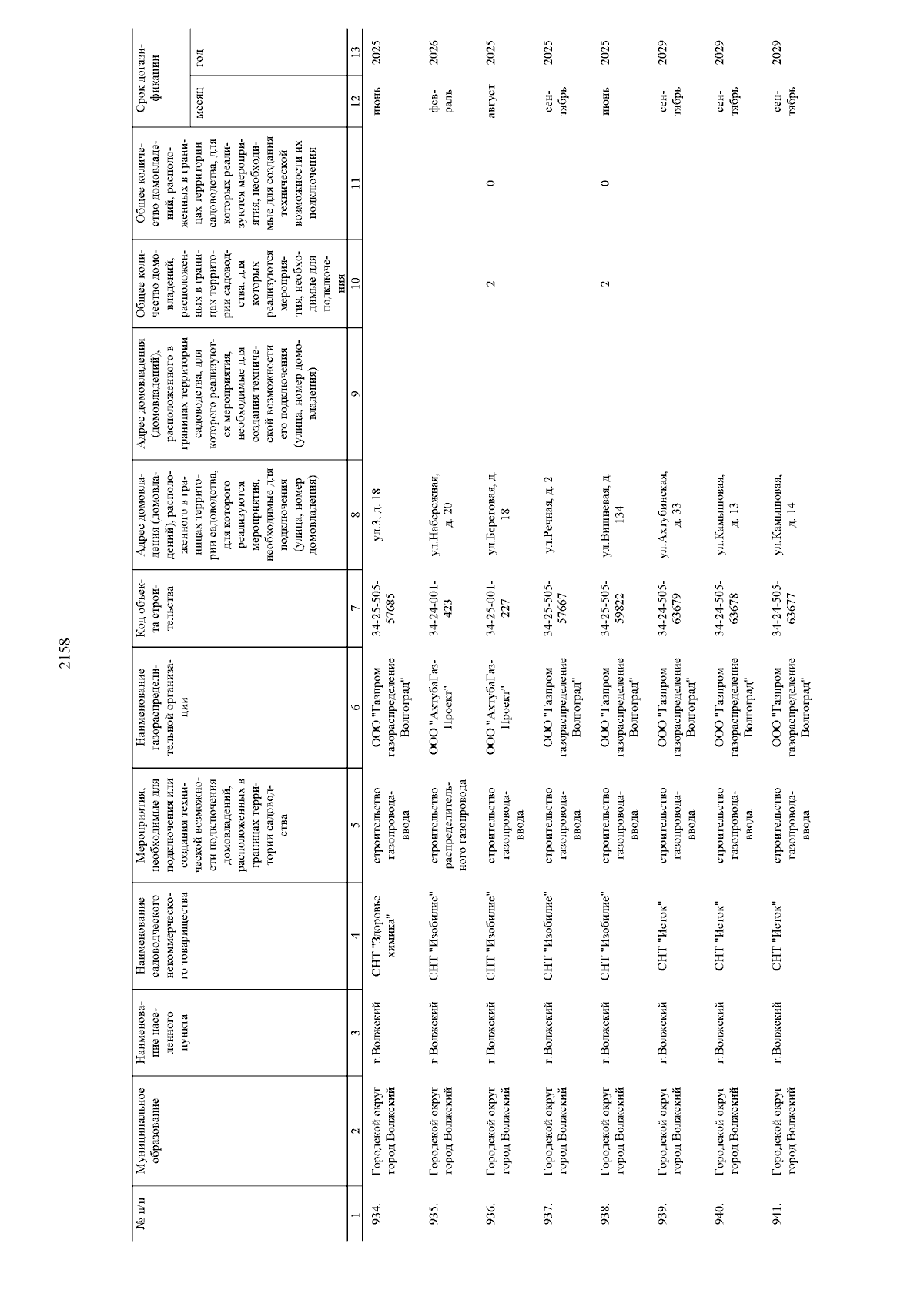 2158

| № п/п | Муниципальное образование | Наименование населенного пункта | Наименование садоводческого некоммерческого товарищества | Мероприятия, необходимые для подключения или создания технической возможности подключения домовладений, расположенных в границах территории садоводства | Наименование газораспределительной организации | Код объекта строительства | Адрес домовладения (домовладений), расположенного в границах территории садоводства, для которого реализуются мероприятия, необходимые для подключения (улица, номер домовладения) | Адрес домовладения (домовладений), расположенного в границах территории садоводства, для которого реализуются мероприятия, необходимые для создания технической возможности его подключения (улица, номер домовладения) | Общее количество домовладений, расположенных в границах территории садоводства, для которых реализуются мероприятия, необходимые для подключения | Общее количество домовладений, расположенных в границах территории садоводства, для которых реализуются мероприятия, необходимые для создания технической возможности их подключения | Срок догазификации месяц | Срок догазификации год |
|---|---|---|---|---|---|---|---|---|---|---|---|---|
| 1 | 2 | 3 | 4 | 5 | 6 | 7 | 8 | 9 | 10 | 11 | 12 | 13 |
| 934. | Городской округ город Волжский | г.Волжский | СНТ "Здоровье химика" | строительство газопровода-ввода | ООО "Газпром газораспределение Волгоград" | 34-25-505-57685 | ул.3, д. 18 | | | | июнь | 2025 |
| 935. | Городской округ город Волжский | г.Волжский | СНТ "Изобилие" | строительство распределительного газопровода | ООО "АхтубаГаз-Проект" | 34-24-001-423 | ул.Набережная, д. 20 | | | | февраль | 2026 |
| 936. | Городской округ город Волжский | г.Волжский | СНТ "Изобилие" | строительство газопровода-ввода | ООО "АхтубаГаз-Проект" | 34-25-001-227 | ул.Береговая, д. 18 | | 2 | 0 | август | 2025 |
| 937. | Городской округ город Волжский | г.Волжский | СНТ "Изобилие" | строительство газопровода-ввода | ООО "Газпром газораспределение Волгоград" | 34-25-505-57667 | ул.Речная, д. 2 | | | | сентябрь | 2025 |
| 938. | Городской округ город Волжский | г.Волжский | СНТ "Изобилие" | строительство газопровода-ввода | ООО "Газпром газораспределение Волгоград" | 34-25-505-59822 | ул.Вишневая, д. 134 | | 2 | 0 | июнь | 2025 |
| 939. | Городской округ город Волжский | г.Волжский | СНТ "Исток" | строительство газопровода-ввода | ООО "Газпром газораспределение Волгоград" | 34-24-505-63679 | ул.Ахтубинская, д. 33 | | | | сентябрь | 2029 |
| 940. | Городской округ город Волжский | г.Волжский | СНТ "Исток" | строительство газопровода-ввода | ООО "Газпром газораспределение Волгоград" | 34-24-505-63678 | ул.Камышовая, д. 13 | | | | сентябрь | 2029 |
| 941. | Городской округ город Волжский | г.Волжский | СНТ "Исток" | строительство газопровода-ввода | ООО "Газпром газораспределение Волгоград" | 34-24-505-63677 | ул.Камышовая, д. 14 | | | | сентябрь | 2029 |